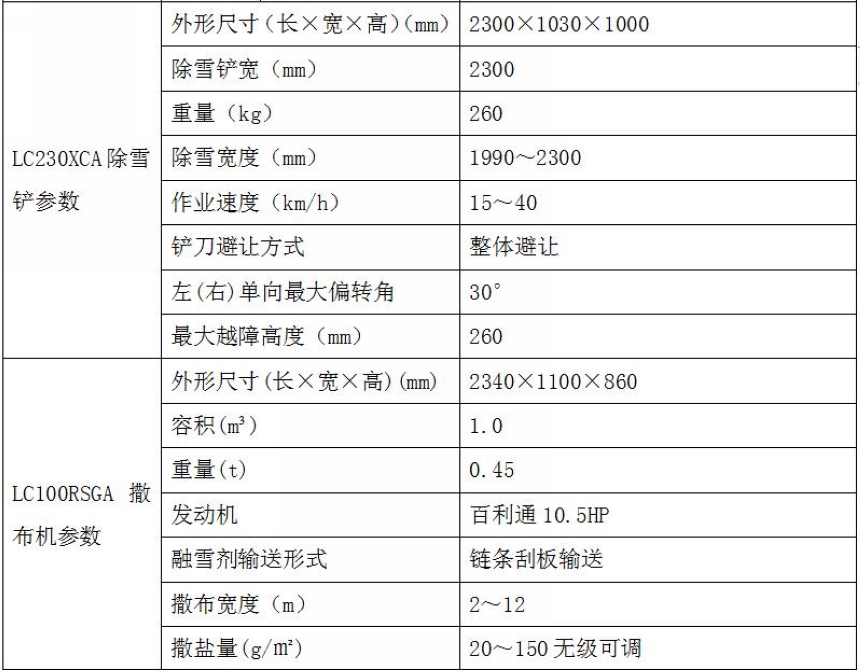 | | | |
|---|---|---|
| LC230XCA 除雪铲参数 | 外形尺寸（长×宽×高）(mm) | 2300×1030×1000 |
| | 除雪铲宽（mm） | 2300 |
| | 重量（kg） | 260 |
| | 除雪宽度（mm） | 1990～2300 |
| | 作业速度（km/h） | 15～40 |
| | 铲刀避让方式 | 整体避让 |
| | 左(右)单向最大偏转角 | 30° |
| | 最大越障高度（mm） | 260 |
| LC100RSGA 撒布机参数 | 外形尺寸(长×宽×高)(mm) | 2340×1100×860 |
| | 容积($m^3$) | 1.0 |
| | 重量(t) | 0.45 |
| | 发动机 | 百利通 10.5HP |
| | 融雪剂输送形式 | 链条刮板输送 |
| | 撒布宽度（m） | 2～12 |
| | 撒盐量($g/m^2$) | 20～150 无级可调 |